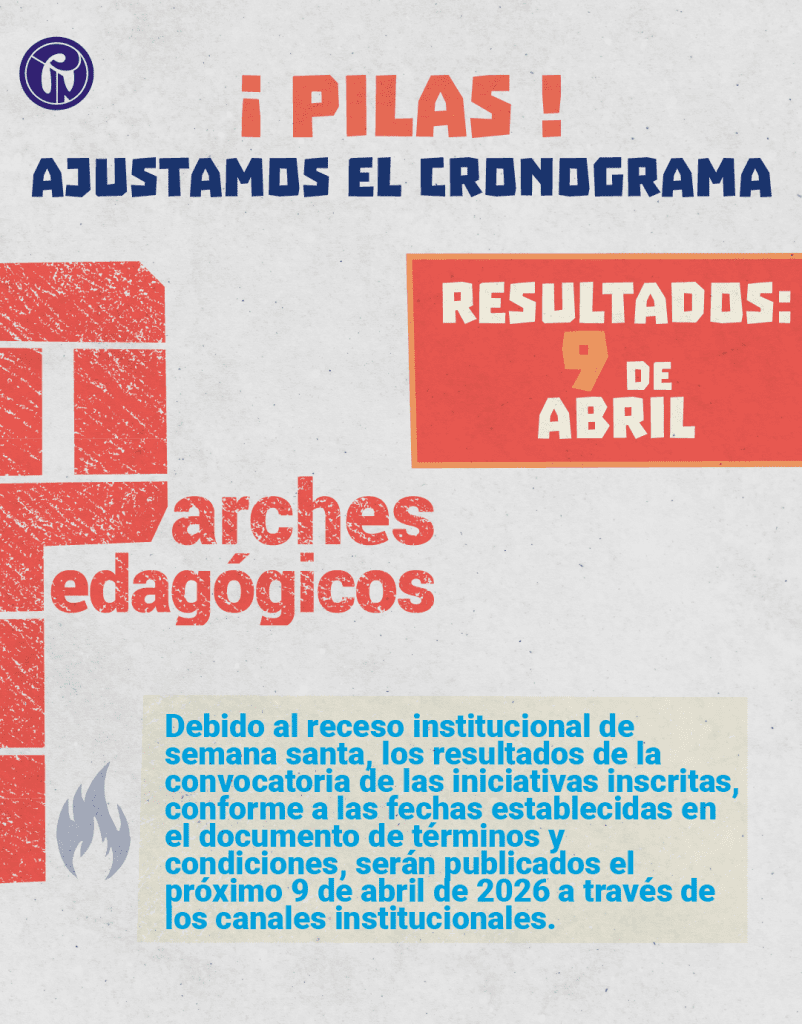 ¡ PILAS !
AJUSTAMOS EL CRONOGRAMA

RESULTADOS:
9 DE
ABRIL

Parches
Pedagógicos

Debido al receso institucional de semana santa, los resultados de la convocatoria de las iniciativas inscritas, conforme a las fechas establecidas en el documento de términos y condiciones, serán publicados el próximo 9 de abril de 2026 a través de los canales institucionales.